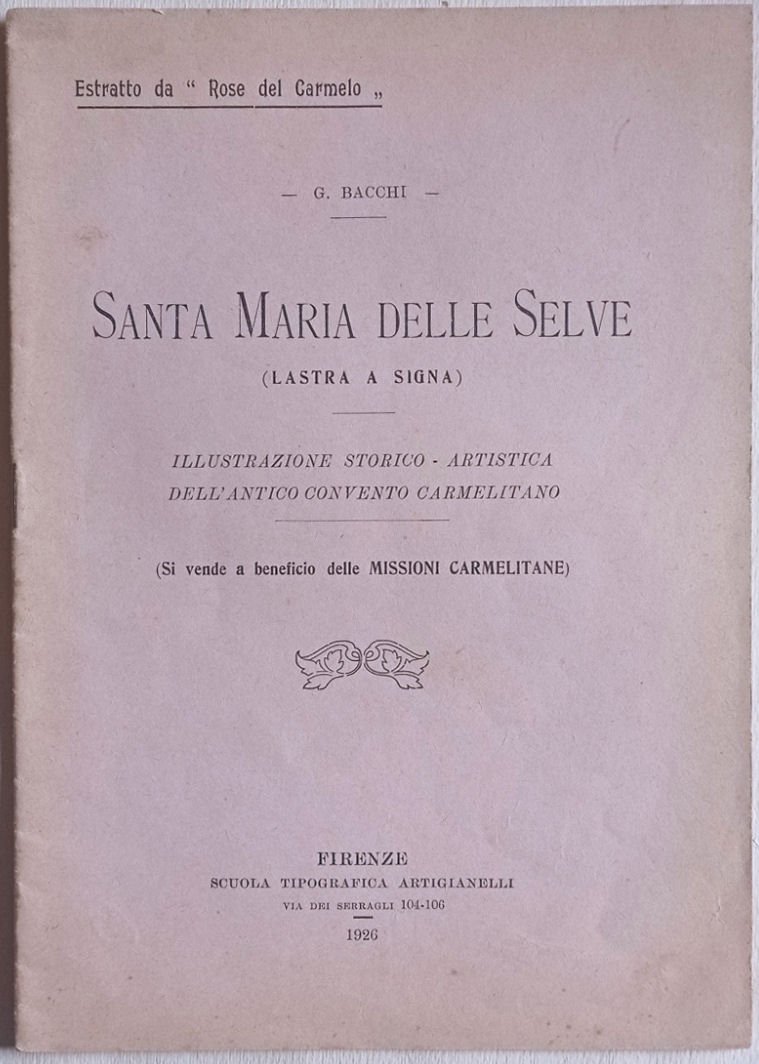 Estratto da " Rose del Carmelo „

— G. BACCHI —

SANTA MARIA DELLE SELVE

(LASTRA A SIGNA)

ILLUSTRAZIONE STORICO - ARTISTICA DELL'ANTICO CONVENTO CARMELITANO

(Si vende a beneficio delle MISSIONI CARMELITANE)

FIRENZE
SCUOLA TIPOGRAFICA ARTIGIANELLI
VIA DEI SERRAGLI 104-106
1926